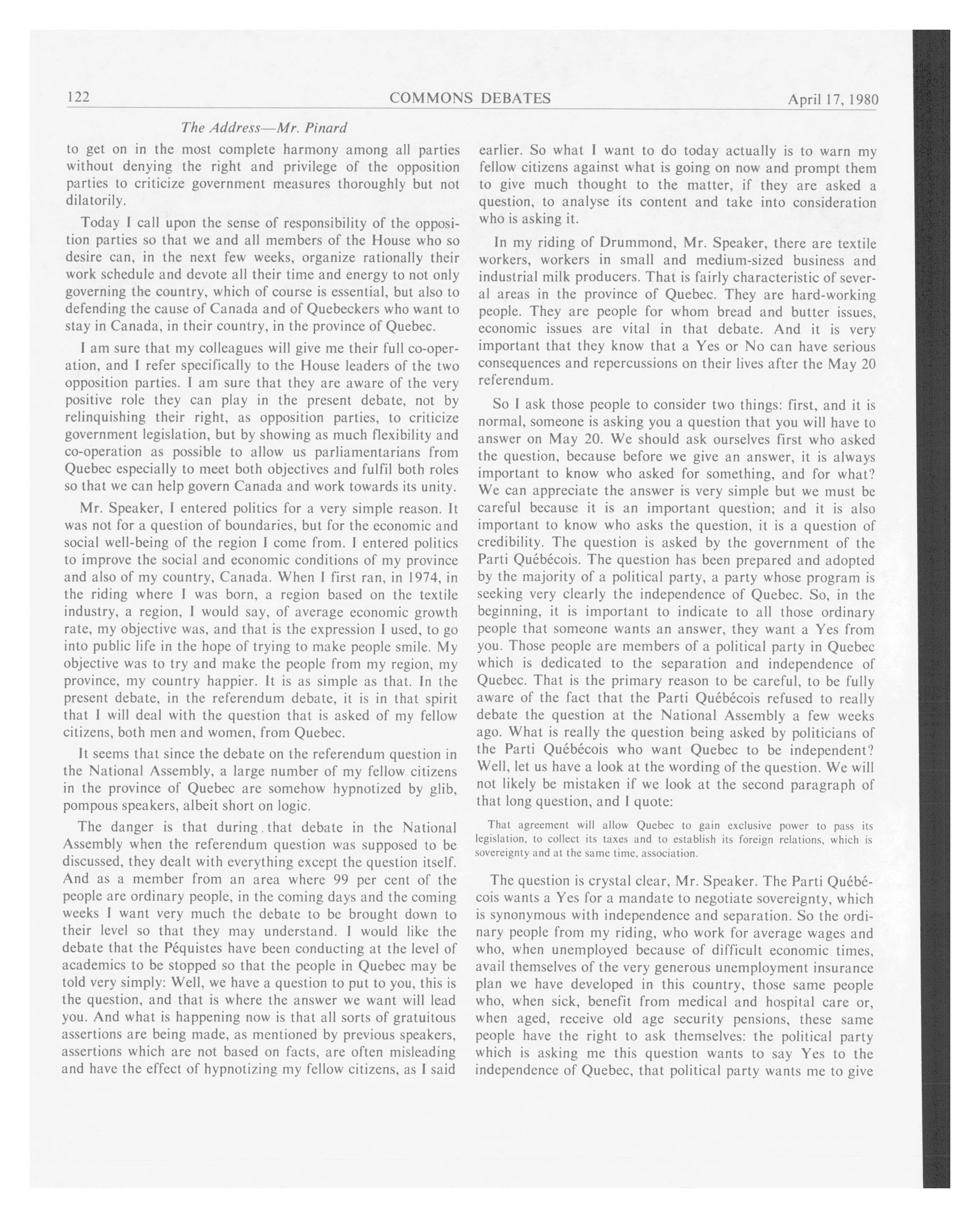 122 COMMONS DEBATES April 17, 1980

The Address—Mr. Pinard

to get on in the most complete harmony among all parties without denying the right and privilege of the opposition parties to criticize government measures thoroughly but not dilatorily.

Today I call upon the sense of responsibility of the opposition parties so that we and all members of the House who so desire can, in the next few weeks, organize rationally their work schedule and devote all their time and energy to not only governing the country, which of course is essential, but also to defending the cause of Canada and of Quebeckers who want to stay in Canada, in their country, in the province of Quebec.

I am sure that my colleagues will give me their full co-operation, and I refer specifically to the House leaders of the two opposition parties. I am sure that they are aware of the very positive role they can play in the present debate, not by relinquishing their right, as opposition parties, to criticize government legislation, but by showing as much flexibility and co-operation as possible to allow us parliamentarians from Quebec especially to meet both objectives and fulfil both roles so that we can help govern Canada and work towards its unity.

Mr. Speaker, I entered politics for a very simple reason. It was not for a question of boundaries, but for the economic and social well-being of the region I come from. I entered politics to improve the social and economic conditions of my province and also of my country, Canada. When I first ran, in 1974, in the riding where I was born, a region based on the textile industry, a region, I would say, of average economic growth rate, my objective was, and that is the expression I used, to go into public life in the hope of trying to make people smile. My objective was to try and make the people from my region, my province, my country happier. It is as simple as that. In the present debate, in the referendum debate, it is in that spirit that I will deal with the question that is asked of my fellow citizens, both men and women, from Quebec.

It seems that since the debate on the referendum question in the National Assembly, a large number of my fellow citizens in the province of Quebec are somehow hypnotized by glib, pompous speakers, albeit short on logic.

The danger is that during that debate in the National Assembly when the referendum question was supposed to be discussed, they dealt with everything except the question itself. And as a member from an area where 99 per cent of the people are ordinary people, in the coming days and the coming weeks I want very much the debate to be brought down to their level so that they may understand. I would like the debate that the Péquistes have been conducting at the level of academics to be stopped so that the people in Quebec may be told very simply: Well, we have a question to put to you, this is the question, and that is where the answer we want will lead you. And what is happening now is that all sorts of gratuitous assertions are being made, as mentioned by previous speakers, assertions which are not based on facts, are often misleading and have the effect of hypnotizing my fellow citizens, as I said earlier. So what I want to do today actually is to warn my fellow citizens against what is going on now and prompt them to give much thought to the matter, if they are asked a question, to analyse its content and take into consideration who is asking it.

In my riding of Drummond, Mr. Speaker, there are textile workers, workers in small and medium-sized business and industrial milk producers. That is fairly characteristic of several areas in the province of Quebec. They are hard-working people. They are people for whom bread and butter issues, economic issues are vital in that debate. And it is very important that they know that a Yes or No can have serious consequences and repercussions on their lives after the May 20 referendum.

So I ask those people to consider two things: first, and it is normal, someone is asking you a question that you will have to answer on May 20. We should ask ourselves first who asked the question, because before we give an answer, it is always important to know who asked for something, and for what? We can appreciate the answer is very simple but we must be careful because it is an important question; and it is also important to know who asks the question, it is a question of credibility. The question is asked by the government of the Parti Québécois. The question has been prepared and adopted by the majority of a political party, a party whose program is seeking very clearly the independence of Quebec. So, in the beginning, it is important to indicate to all those ordinary people that someone wants an answer, they want a Yes from you. Those people are members of a political party in Quebec which is dedicated to the separation and independence of Quebec. That is the primary reason to be careful, to be fully aware of the fact that the Parti Québécois refused to really debate the question at the National Assembly a few weeks ago. What is really the question being asked by politicians of the Parti Québécois who want Quebec to be independent? Well, let us have a look at the wording of the question. We will not likely be mistaken if we look at the second paragraph of that long question, and I quote:

That agreement will allow Quebec to gain exclusive power to pass its legislation, to collect its taxes and to establish its foreign relations, which is sovereignty and at the same time, association.

The question is crystal clear, Mr. Speaker. The Parti Québécois wants a Yes for a mandate to negotiate sovereignty, which is synonymous with independence and separation. So the ordinary people from my riding, who work for average wages and who, when unemployed because of difficult economic times, avail themselves of the very generous unemployment insurance plan we have developed in this country, those same people who, when sick, benefit from medical and hospital care or, when aged, receive old age security pensions, these same people have the right to ask themselves: the political party which is asking me this question wants to say Yes to the independence of Quebec, that political party wants me to give